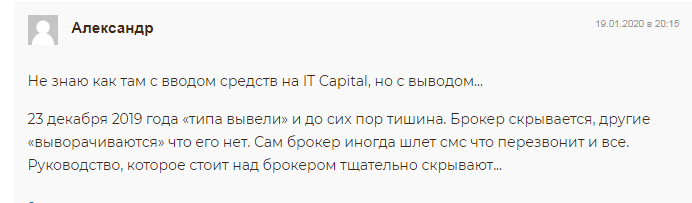 Александр

19.01.2020 в 20:15

Не знаю как там с вводом средств на IT Capital, но с выводом...

23 декабря 2019 года «типа вывели» и до сих пор тишина. Брокер скрывается, другие «выворачиваются» что его нет. Сам брокер иногда шлет смс что перезвонит и все. Руководство, которое стоит над брокером тщательно скрывают...